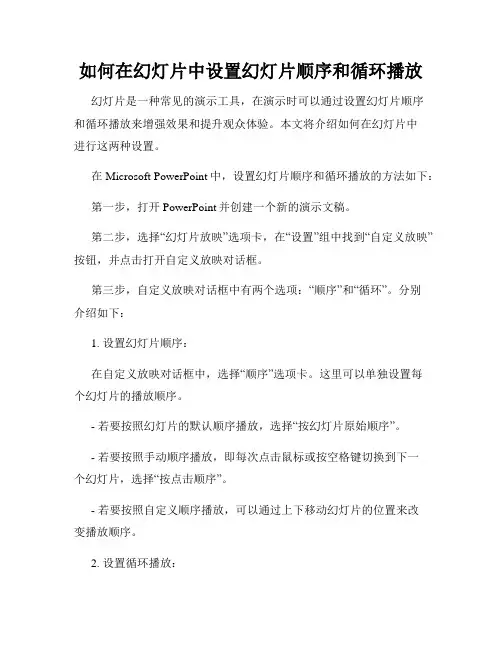 如何在幻灯片中设置幻灯片顺序和循环播放

幻灯片是一种常见的演示工具，在演示时可以通过设置幻灯片顺序和循环播放来增强效果和提升观众体验。本文将介绍如何在幻灯片中进行这两种设置。

在 Microsoft PowerPoint 中，设置幻灯片顺序和循环播放的方法如下：

第一步，打开 PowerPoint 并创建一个新的演示文稿。

第二步，选择“幻灯片放映”选项卡，在“设置”组中找到“自定义放映”按钮，并点击打开自定义放映对话框。

第三步，自定义放映对话框中有两个选项：“顺序”和“循环”。分别介绍如下：

1. 设置幻灯片顺序：

在自定义放映对话框中，选择“顺序”选项卡。这里可以单独设置每个幻灯片的播放顺序。

- 若要按照幻灯片的默认顺序播放，选择“按幻灯片原始顺序”。

- 若要按照手动顺序播放，即每次点击鼠标或按空格键切换到下一个幻灯片，选择“按点击顺序”。

- 若要按照自定义顺序播放，可以通过上下移动幻灯片的位置来改变播放顺序。

2. 设置循环播放：